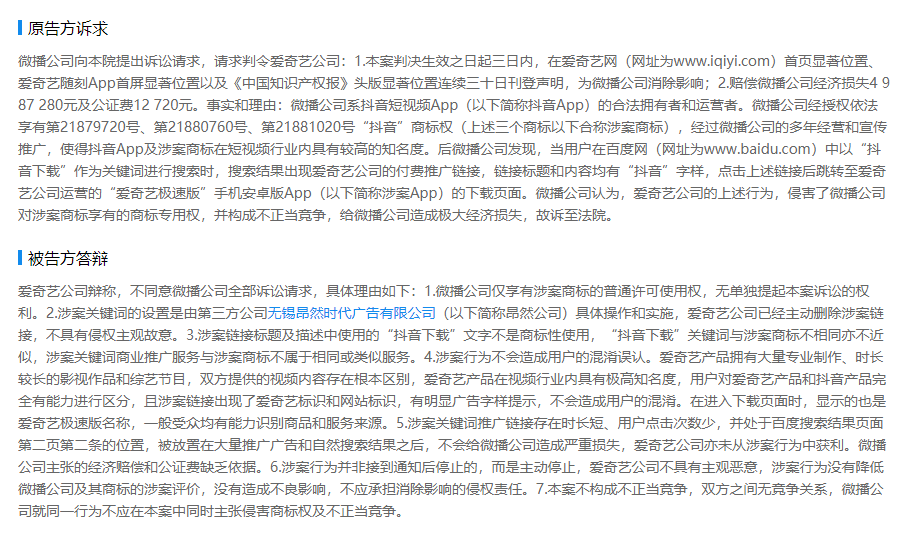 原告方诉求

微播公司向本院提出诉讼请求，请求判令爱奇艺公司：1.本案判决生效之日起三日内，在爱奇艺网（网址为www.iqiyi.com）首页显著位置、爱奇艺随刻App首屏显著位置以及《中国知识产权报》头版显著位置连续三十日刊登声明，为微播公司消除影响；2.赔偿微播公司经济损失4 987 280元及公证费12 720元。事实和理由：微播公司系抖音短视频App（以下简称抖音App）的合法拥有者和运营者。微播公司经授权依法享有第21879720号、第21880760号、第21881020号“抖音”商标权（上述三个商标以下合称涉案商标），经过微播公司的多年经营和宣传推广，使得抖音App及涉案商标在短视频行业内具有较高的知名度。后微播公司发现，当用户在百度网（网址为www.baidu.com）中以“抖音下载”作为关键词进行搜索时，搜索结果出现爱奇艺公司的付费推广链接，链接标题和内容均有“抖音”字样，点击上述链接后跳转至爱奇艺公司运营的“爱奇艺极速版”手机安卓版App（以下简称涉案App）的下载页面。微播公司认为，爱奇艺公司的上述行为，侵害了微播公司对涉案商标享有的商标专用权，并构成不正当竞争，给微播公司造成极大经济损失，故诉至法院。

被告方答辩

爱奇艺公司辩称，不同意微播公司全部诉讼请求，具体理由如下：1.微播公司仅享有涉案商标的普通许可使用权，无单独提起本案诉讼的权利。2.涉案关键词的设置是由第三方公司无锡昂然时代广告有限公司（以下简称昂然公司）具体操作和实施，爱奇艺公司已经主动删除涉案链接，不具有侵权主观故意。3.涉案链接标题及描述中使用的“抖音下载”文字不是商标性使用，“抖音下载”关键词与涉案商标不相同亦不近似，涉案关键词商业推广服务与涉案商标不属于相同或类似服务。4.涉案行为不会造成用户的混淆误认。爱奇艺产品拥有大量专业制作、时长较长的影视作品和综艺节目，双方提供的视频内容存在根本区别，爱奇艺产品在视频行业内具有极高知名度，用户对爱奇艺产品和抖音产品完全有能力进行区分，且涉案链接出现了爱奇艺标识和网站标识，有明显广告字样提示，不会造成用户的混淆。在进入下载页面时，显示的也是爱奇艺极速版名称，一般受众均有能力识别商品和服务来源。5.涉案关键词推广链接存在时长短、用户点击次数少，并处于百度搜索结果页面第二页第二条的位置，被放置在大量推广广告和自然搜索结果之后，不会给微播公司造成严重损失，爱奇艺公司亦未从涉案行为中获利。微播公司主张的经济赔偿和公证费缺乏依据。6.涉案行为并非接到通知后停止的，而是主动停止，爱奇艺公司不具有主观恶意，涉案行为没有降低微播公司及其商标的涉案评价，没有造成不良影响，不应承担消除影响的侵权责任。7.本案不构成不正当竞争，双方之间无竞争关系，微播公司就同一行为不应在本案中同时主张侵害商标权及不正当竞争。